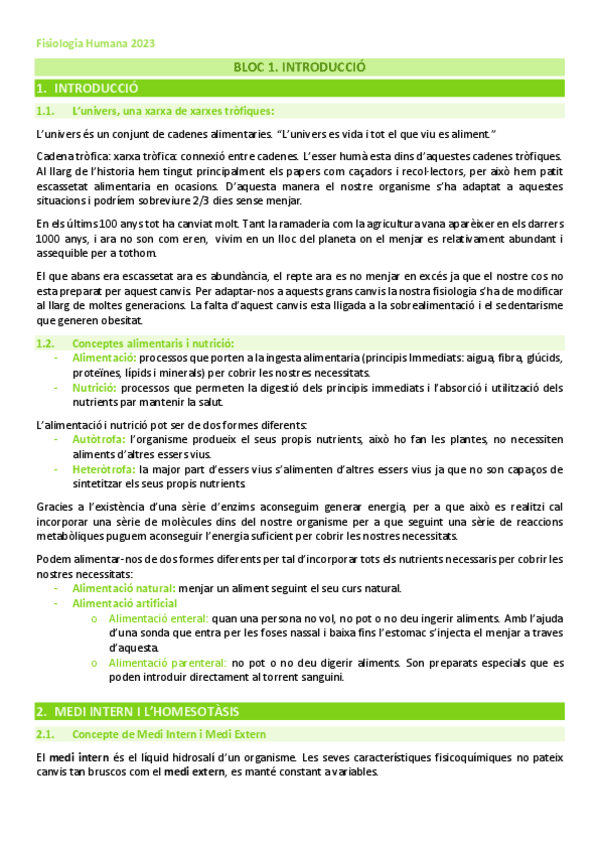 Fisiologia Humana 2023

BLOC 1. INTRODUCCIÓ

1. INTRODUCCIÓ

1.1. L'univers, una xarxa de xarxes tròfiques:

L'univers és un conjunt de cadenes alimentaries. "L'univers es vida i tot el que viu es aliment."

Cadena tròfica: xarxa tròfica: connexió entre cadenes. L'esser humà esta dins d'aquestes cadenes tròfiques. Al llarg de l'historia hem tingut principalment els papers com caçadors i recol·lectors, per això hem patit escassetat alimentaria en ocasions. D'aquesta manera el nostre organisme s'ha adaptat a aquestes situacions i podríem sobreviure 2/3 dies sense menjar.

En els últims 100 anys tot ha canviat molt. Tant la ramaderia com la agricultura vana aparèixer en els darrers 1000 anys, i ara no son com eren, vivim en un lloc del planeta on el menjar es relativament abundant i assequible per a tothom.

El que abans era escassetat ara es abundància, el repte ara es no menjar en excés ja que el nostre cos no esta preparat per aquest canvis. Per adaptar-nos a aquests grans canvis la nostra fisiologia s'ha de modificar al llarg de moltes generacions. La falta d'aquest canvis esta lligada a la sobrealimentació i el sedentarisme que generen obesitat.

1.2. Conceptes alimentaris i nutrició:
- Alimentació: processos que porten a la ingesta alimentaria (principis Immediats: aigua, fibra, glúcids, proteïnes, lípids i minerals) per cobrir les nostres necessitats.
- Nutrició: processos que permeten la digestió dels principis immediats i l'absorció i utilització dels nutrients par mantenir la salut.

L'alimentació i nutrició pot ser de dos formes diferents:
- Autòtrofa: l'organisme produeix el seus propis nutrients, això ho fan les plantes, no necessiten aliments d'altres essers vius.
- Heteròtrofa: la major part d'essers vius s'alimenten d'altres essers vius ja que no son capaços de sintetitzar els seus propis nutrients.

Gracies a l'existència d'una sèrie d'enzims aconseguim generar energia, per a que això es realitzi cal incorporar una sèrie de molècules dins del nostre organisme per a que seguint una sèrie de reaccions metabòliques puguem aconseguir l'energia suficient per cobrir les nostres necessitats.

Podem alimentar-nos de dos formes diferents per tal d'incorporar tots els nutrients necessaris per cobrir les nostres necessitats:
- Alimentació natural: menjar un aliment seguint el seu curs natural.
- Alimentació artificial
o Alimentació enteral: quan una persona no vol, no pot o no deu ingerir aliments. Amb l'ajuda d'una sonda que entra per les foses nassal i baixa fins l'estomac s'injecta el menjar a traves d'aquesta.
o Alimentació parenteral: no pot o no deu digerir aliments. Son preparats especials que es poden introduir directament al torrent sanguini.

2. MEDI INTERN I L'HOMESOTÀSIS

2.1. Concepte de Medi Intern i Medi Extern

El medi intern és el líquid hidrosalí d'un organisme. Les seves característiques fisicoquímiques no pateix canvis tan bruscos com el medi extern, es manté constant a variables.